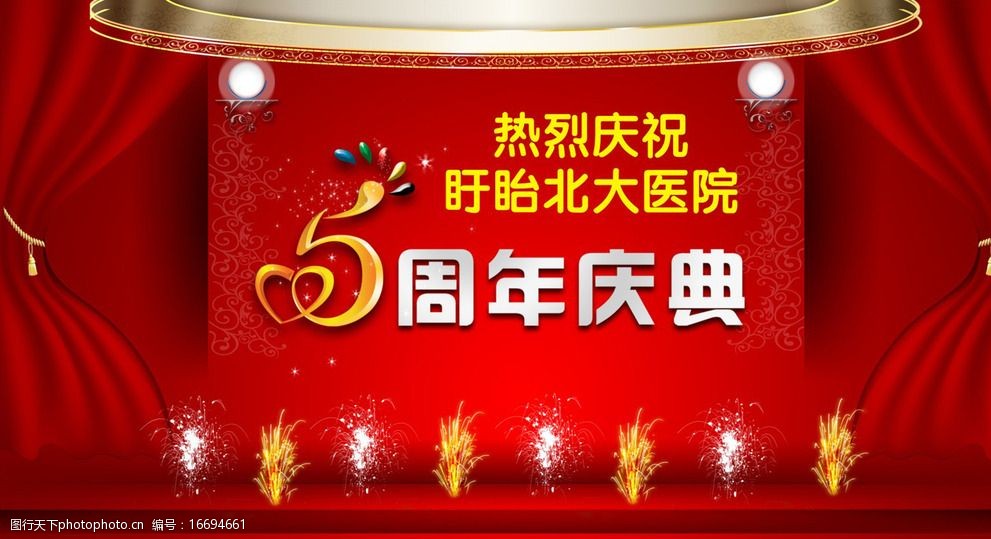 热烈庆祝
盱眙北大医院

5周年庆典

昵图网 www.nipic.com
编号：16694661